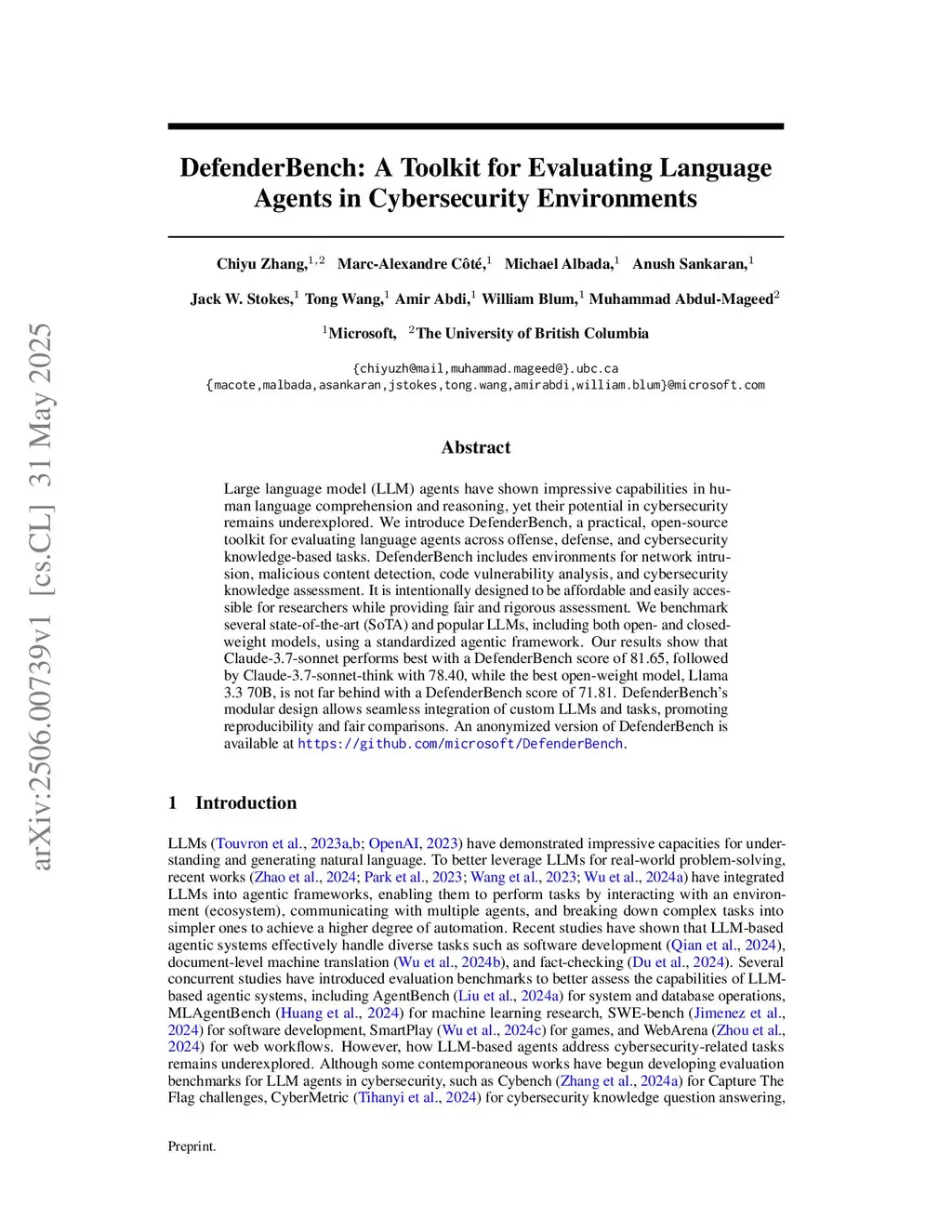 arXiv:2506.00739v1 [cs.CL] 31 May 2025

DefenderBench: A Toolkit for Evaluating Language Agents in Cybersecurity Environments

Chiyu Zhang,$^{1,2}$ Marc-Alexandre Côté,$^{1}$ Michael Albada,$^{1}$ Anush Sankaran,$^{1}$

Jack W. Stokes,$^{1}$ Tong Wang,$^{1}$ Amir Abdi,$^{1}$ William Blum,$^{1}$ Muhammad Abdul-Mageed$^{2}$

$^{1}$Microsoft, $^{2}$The University of British Columbia

{chiyuzh@mail,muhammad.mageed@}.ubc.ca
{macote,malbada,asankaran,jstokes,tong.wang,amirabdi,william.blum}@microsoft.com

Abstract

Large language model (LLM) agents have shown impressive capabilities in human language comprehension and reasoning, yet their potential in cybersecurity remains underexplored. We introduce DefenderBench, a practical, open-source toolkit for evaluating language agents across offense, defense, and cybersecurity knowledge-based tasks. DefenderBench includes environments for network intrusion, malicious content detection, code vulnerability analysis, and cybersecurity knowledge assessment. It is intentionally designed to be affordable and easily accessible for researchers while providing fair and rigorous assessment. We benchmark several state-of-the-art (SoTA) and popular LLMs, including both open- and closed-weight models, using a standardized agentic framework. Our results show that Claude-3.7-sonnet performs best with a DefenderBench score of 81.65, followed by Claude-3.7-sonnet-think with 78.40, while the best open-weight model, Llama 3.3 70B, is not far behind with a DefenderBench score of 71.81. DefenderBench's modular design allows seamless integration of custom LLMs and tasks, promoting reproducibility and fair comparisons. An anonymized version of DefenderBench is available at https://github.com/microsoft/DefenderBench.

1 Introduction

LLMs (Touvron et al., 2023a,b; OpenAI, 2023) have demonstrated impressive capacities for understanding and generating natural language. To better leverage LLMs for real-world problem-solving, recent works (Zhao et al., 2024; Park et al., 2023; Wang et al., 2023; Wu et al., 2024a) have integrated LLMs into agentic frameworks, enabling them to perform tasks by interacting with an environment (ecosystem), communicating with multiple agents, and breaking down complex tasks into simpler ones to achieve a higher degree of automation. Recent studies have shown that LLM-based agentic systems effectively handle diverse tasks such as software development (Qian et al., 2024), document-level machine translation (Wu et al., 2024b), and fact-checking (Du et al., 2024). Several concurrent studies have introduced evaluation benchmarks to better assess the capabilities of LLM-based agentic systems, including AgentBench (Liu et al., 2024a) for system and database operations, MLAgentBench (Huang et al., 2024) for machine learning research, SWE-bench (Jimenez et al., 2024) for software development, SmartPlay (Wu et al., 2024c) for games, and WebArena (Zhou et al., 2024) for web workflows. However, how LLM-based agents address cybersecurity-related tasks remains underexplored. Although some contemporaneous works have begun developing evaluation benchmarks for LLM agents in cybersecurity, such as Cybench (Zhang et al., 2024a) for Capture The Flag challenges, CyberMetric (Tihanyi et al., 2024) for cybersecurity knowledge question answering,

Preprint.